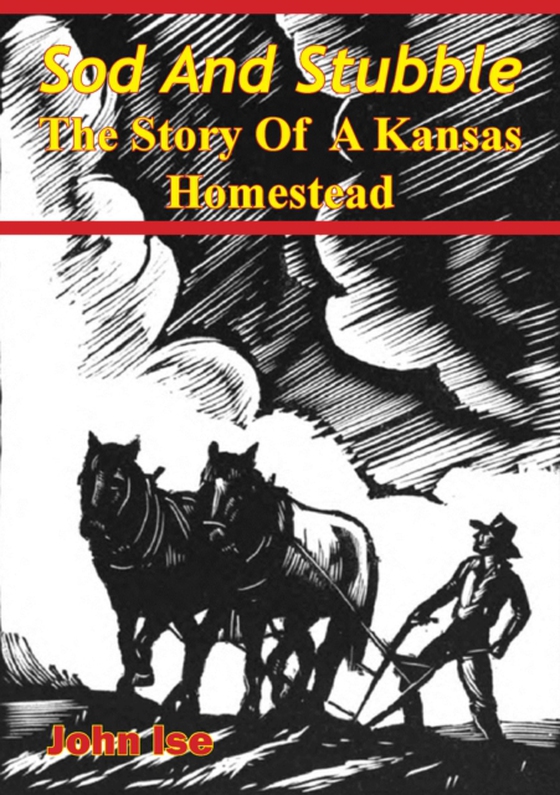 Sod And Stubble
The Story Of A Kansas Homestead

John Ise